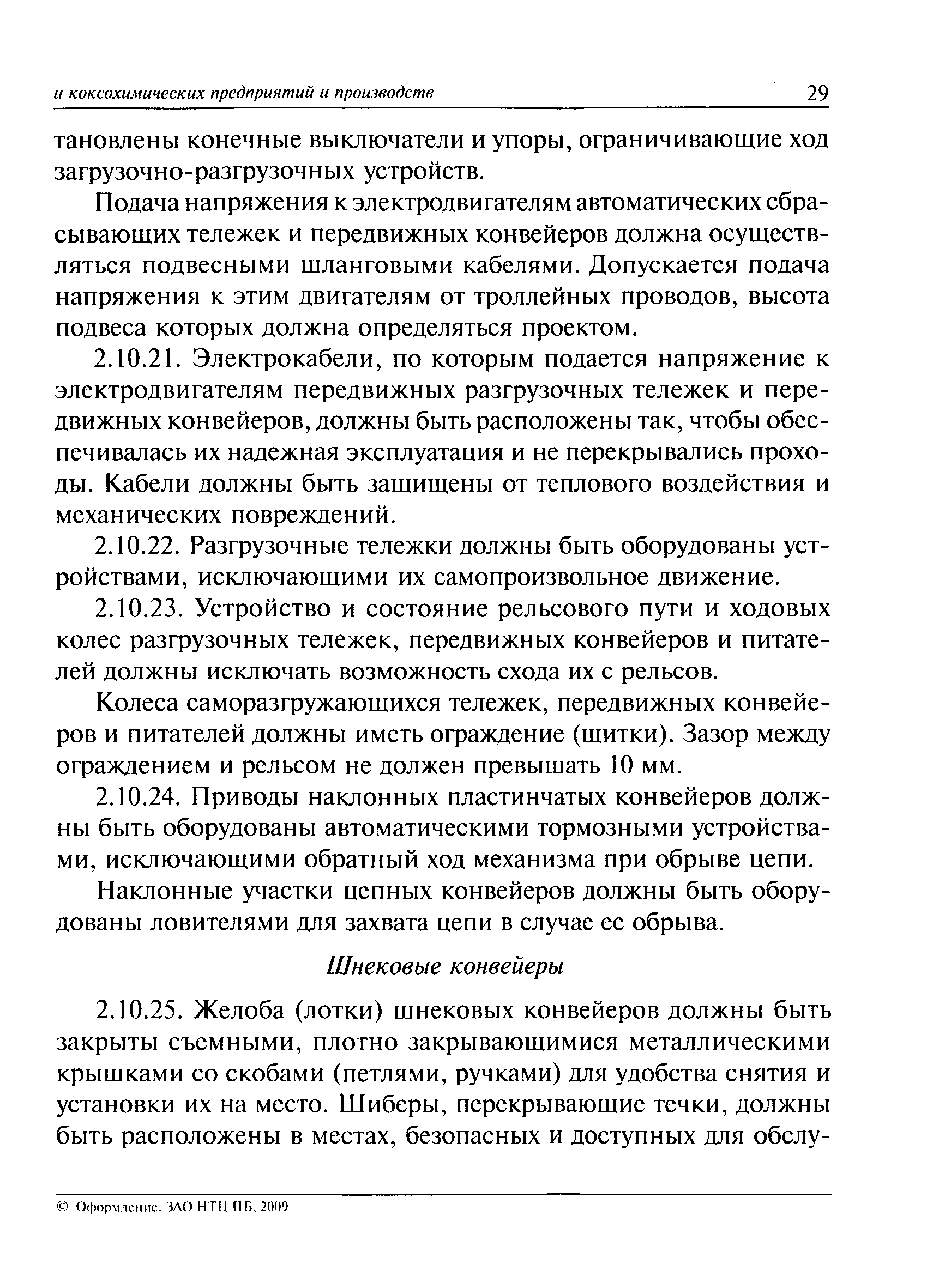 и коксохимических предприятий и производств 29

тановлены конечные выключатели и упоры, ограничивающие ход загрузочно-разгрузочных устройств.

Подача напряжения к электродвигателям автоматических сбрасывающих тележек и передвижных конвейеров должна осуществляться подвесными шланговыми кабелями. Допускается подача напряжения к этим двигателям от троллейных проводов, высота подвеса которых должна определяться проектом.

2.10.21. Электрокабели, по которым подается напряжение к электродвигателям передвижных разгрузочных тележек и передвижных конвейеров, должны быть расположены так, чтобы обеспечивалась их надежная эксплуатация и не перекрывались проходы. Кабели должны быть защищены от теплового воздействия и механических повреждений.

2.10.22. Разгрузочные тележки должны быть оборудованы устройствами, исключающими их самопроизвольное движение.

2.10.23. Устройство и состояние рельсового пути и ходовых колес разгрузочных тележек, передвижных конвейеров и питателей должны исключать возможность схода их с рельсов.

Колеса саморазгружающихся тележек, передвижных конвейеров и питателей должны иметь ограждение (щитки). Зазор между ограждением и рельсом не должен превышать 10 мм.

2.10.24. Приводы наклонных пластинчатых конвейеров должны быть оборудованы автоматическими тормозными устройствами, исключающими обратный ход механизма при обрыве цепи.

Наклонные участки цепных конвейеров должны быть оборудованы ловителями для захвата цепи в случае ее обрыва.

Шнековые конвейеры

2.10.25. Желоба (лотки) шнековых конвейеров должны быть закрыты съемными, плотно закрывающимися металлическими крышками со скобами (петлями, ручками) для удобства снятия и установки их на место. Шиберы, перекрывающие течки, должны быть расположены в местах, безопасных и доступных для обслу-

© Оформление. ЗАО НТЦ ПБ, 2009